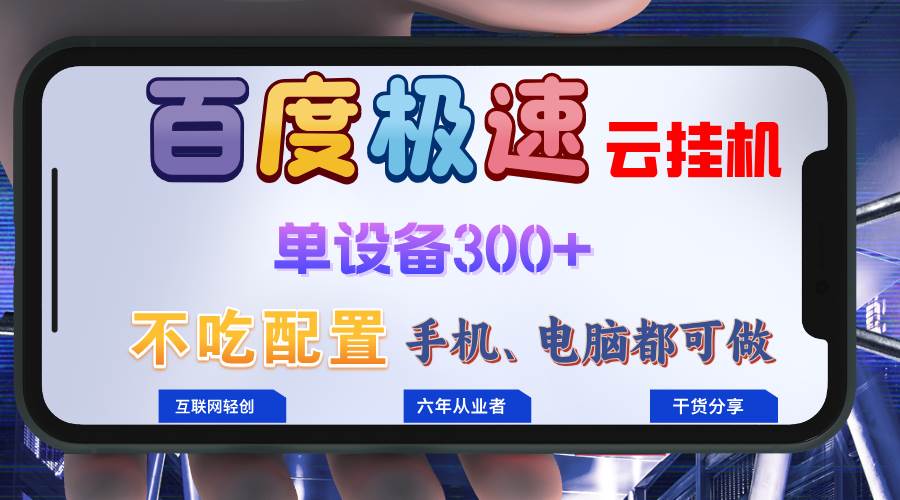 百度极速 云挂机

单设备300+

不吃配置 手机、电脑都可做

互联网轻创

六年从业者

干货分享